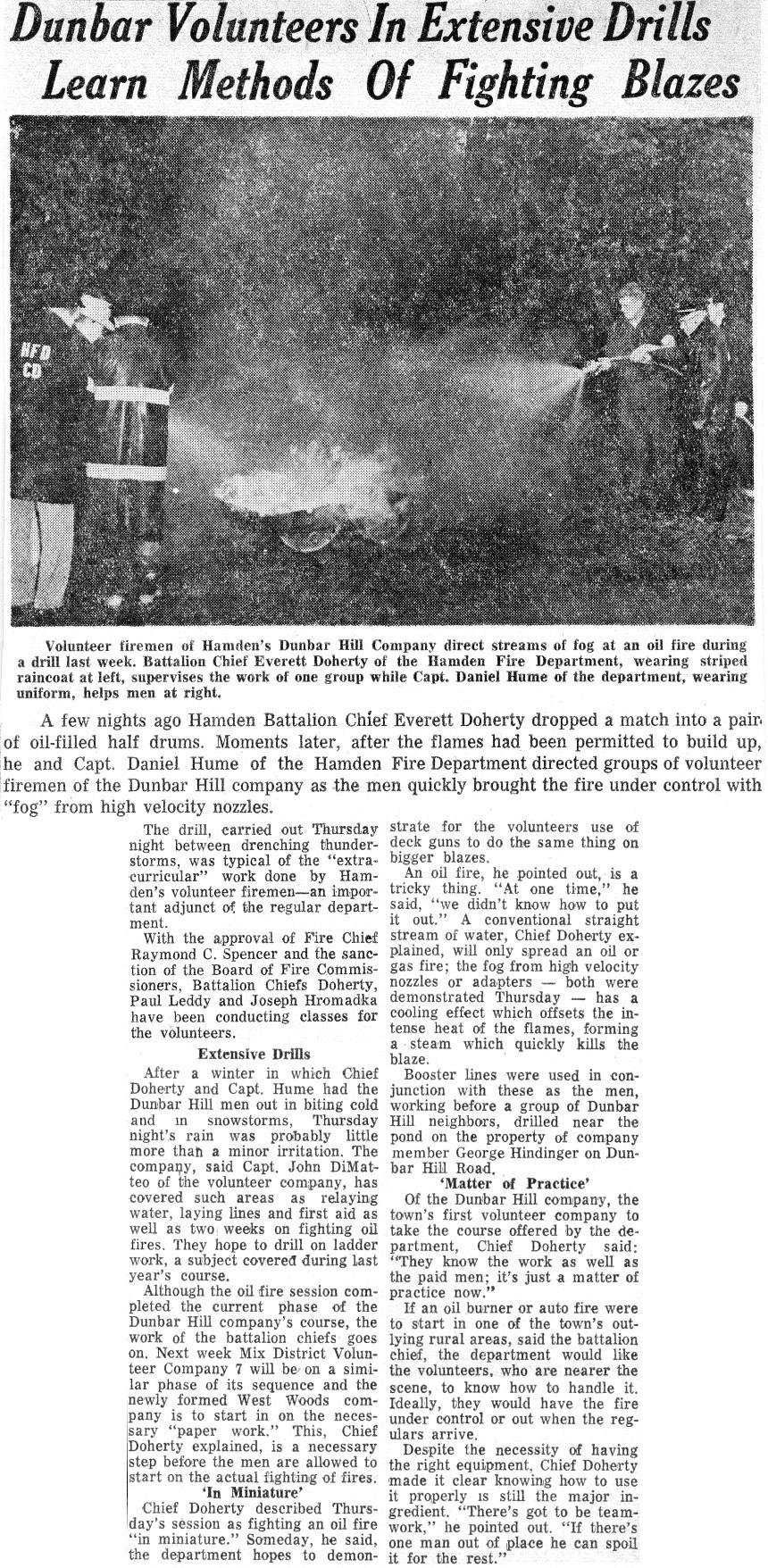 Dunbar Volunteers In Extensive Drills Learn Methods Of Fighting Blazes

HFD
CD

Volunteer firemen of Hamden's Dunbar Hill Company direct streams of fog at an oil fire during a drill last week. Battalion Chief Everett Doherty of the Hamden Fire Department, wearing striped raincoat at left, supervises the work of one group while Capt. Daniel Hume of the department, wearing uniform, helps men at right.

A few nights ago Hamden Battalion Chief Everett Doherty dropped a match into a pair of oil-filled half drums. Moments later, after the flames had been permitted to build up, he and Capt. Daniel Hume of the Hamden Fire Department directed groups of volunteer firemen of the Dunbar Hill company as the men quickly brought the fire under control with "fog" from high velocity nozzles.

The drill, carried out Thursday night between drenching thunderstorms, was typical of the "extracurricular" work done by Hamden's volunteer firemen—an important adjunct of the regular department.

With the approval of Fire Chief Raymond C. Spencer and the sanction of the Board of Fire Commissioners, Battalion Chiefs Doherty, Paul Leddy and Joseph Hromadka have been conducting classes for the volunteers.

Extensive Drills

After a winter in which Chief Doherty and Capt. Hume had the Dunbar Hill men out in biting cold and in snowstorms, Thursday night's rain was probably little more than a minor irritation. The company, said Capt. John DiMatteo of the volunteer company, has covered such areas as relaying water, laying lines and first aid as well as two weeks on fighting oil fires. They hope to drill on ladder work, a subject covered during last year's course.

Although the oil fire session completed the current phase of the Dunbar Hill company's course, the work of the battalion chiefs goes on. Next week Mix District Volunteer Company 7 will be on a similar phase of its sequence and the newly formed West Woods company is to start in on the necessary "paper work." This, Chief Doherty explained, is a necessary step before the men are allowed to start on the actual fighting of fires.

'In Miniature'

Chief Doherty described Thursday's session as fighting an oil fire "in miniature." Someday, he said, the department hopes to demonstrate for the volunteers use of deck guns to do the same thing on bigger blazes.

An oil fire, he pointed out, is a tricky thing. "At one time," he said, "we didn't know how to put it out." A conventional straight stream of water, Chief Doherty explained, will only spread an oil or gas fire; the fog from high velocity nozzles or adapters — both were demonstrated Thursday — has a cooling effect which offsets the intense heat of the flames, forming a steam which quickly kills the blaze.

Booster lines were used in conjunction with these as the men, working before a group of Dunbar Hill neighbors, drilled near the pond on the property of company member George Hindinger on Dunbar Hill Road.

'Matter of Practice'

Of the Dunbar Hill company, the town's first volunteer company to take the course offered by the department, Chief Doherty said: "They know the work as well as the paid men; it's just a matter of practice now."

If an oil burner or auto fire were to start in one of the town's outlying rural areas, said the battalion chief, the department would like the volunteers, who are nearer the scene, to know how to handle it. Ideally, they would have the fire under control or out when the regulars arrive.

Despite the necessity of having the right equipment, Chief Doherty made it clear knowing how to use it properly is still the major ingredient. "There's got to be teamwork," he pointed out. "If there's one man out of place he can spoil it for the rest."